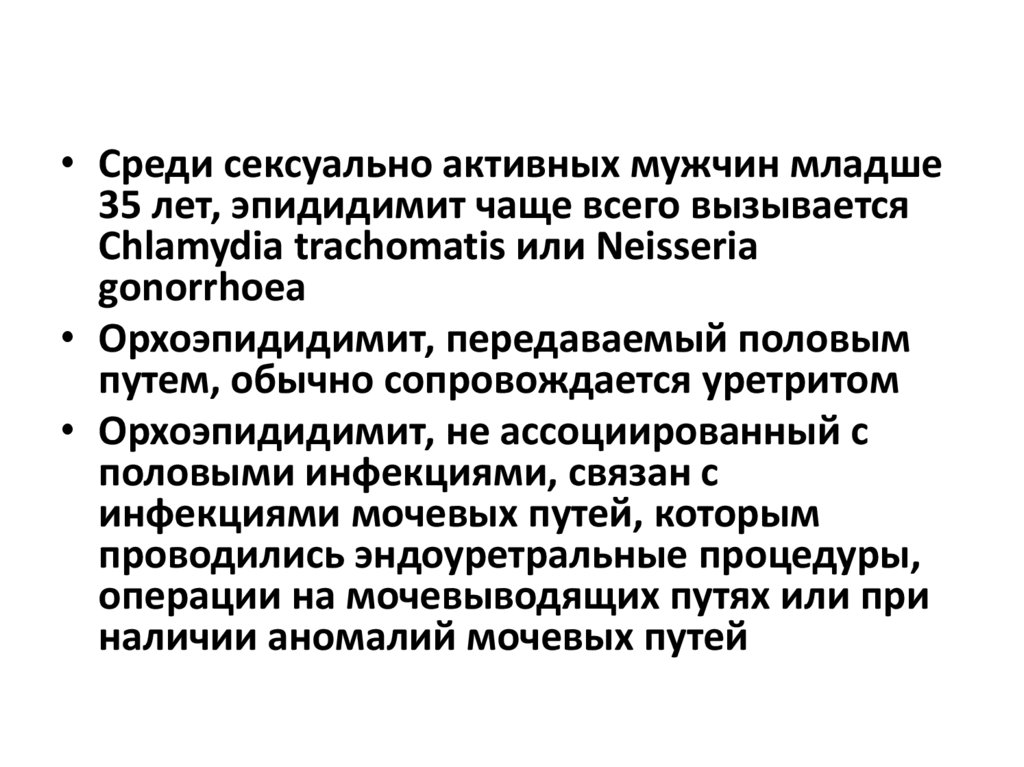 • Среди сексуально активных мужчин младше 35 лет, эпидидимит чаще всего вызывается Chlamydia trachomatis или Neisseria gonorrhoea

• Орхоэпидидимит, передаваемый половым путем, обычно сопровождается уретритом

• Орхоэпидидимит, не ассоциированный с половыми инфекциями, связан с инфекциями мочевых путей, которым проводились эндоуретральные процедуры, операции на мочевыводящих путях или при наличии аномалий мочевых путей